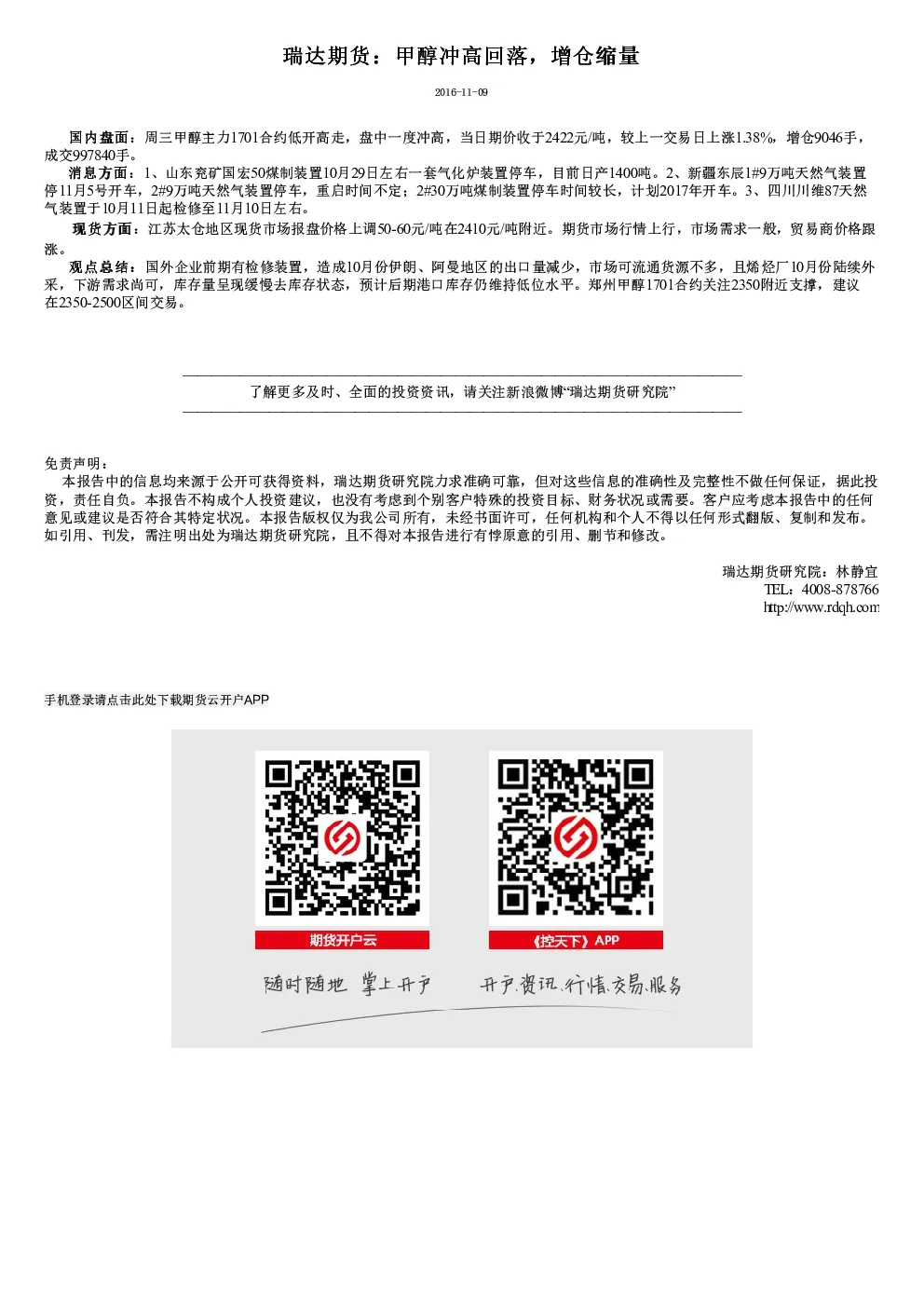 瑞达期货：甲醇冲高回落，增仓缩量

2016-11-09

国内盘面：周三甲醇主力1701合约低开高走，盘中一度冲高，当日期价收于2422元/吨，较上一交易日上涨1.38%，增仓9046手，成交997840手。

消息方面：1、山东兖矿国宏50煤制装置10月29日左右一套气化炉装置停车，目前日产1400吨。2、新疆东辰1#9万吨天然气装置停11月5号开车，2#9万吨天然气装置停车，重启时间不定；2#30万吨煤制装置停车时间较长，计划2017年开车。3、四川川维87天然气装置于10月11日起检修至11月10日左右。

现货方面：江苏太仓地区现货市场报盘价格上调50-60元/吨在2410元/吨附近。期货市场行情上行，市场需求一般，贸易商价格跟涨。

观点总结：国外企业前期有检修装置，造成10月份伊朗、阿曼地区的出口量减少，市场可流通货源不多，且烯烃厂10月份陆续外采，下游需求尚可，库存量呈现缓慢去库存状态，预计后期港口库存仍维持低位水平。郑州甲醇1701合约关注2350附近支撑，建议在2350-2500区间交易。

了解更多及时、全面的投资资讯，请关注新浪微博“瑞达期货研究院”

免责声明：

本报告中的信息均来源于公开可获得资料，瑞达期货研究院力求准确可靠，但对这些信息的准确性及完整性不做任何保证，据此投资，责任自负。本报告不构成个人投资建议，也没有考虑到个别客户特殊的投资目标、财务状况或需要。客户应考虑本报告中的任何意见或建议是否符合其特定状况。本报告版权仅为我公司所有，未经书面许可，任何机构和个人不得以任何形式翻版、复制和发布。如引用、刊发，需注明出处为瑞达期货研究院，且不得对本报告进行有悖原意的引用、删节和修改。

瑞达期货研究院：林静宜
TEL：4008-878766
http://www.rdqh.com

手机登录请点击此处下载期货云开户APP

期货开户云

《控天下》APP

随时随地 掌上开户

开户.资讯.行情.交易.服务